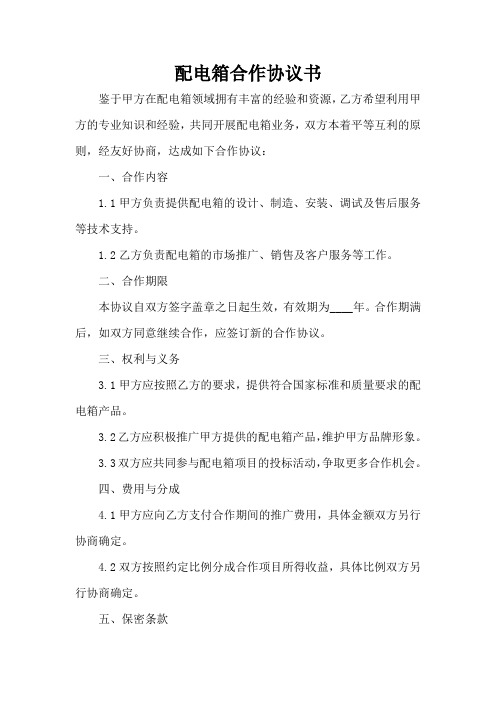 配电箱合作协议书

鉴于甲方在配电箱领域拥有丰富的经验和资源，乙方希望利用甲方的专业知识和经验，共同开展配电箱业务，双方本着平等互利的原则，经友好协商，达成如下合作协议：

一、合作内容

1.1 甲方负责提供配电箱的设计、制造、安装、调试及售后服务等技术支持。

1.2 乙方负责配电箱的市场推广、销售及客户服务等工作。

二、合作期限

本协议自双方签字盖章之日起生效，有效期为____年。合作期满后，如双方同意继续合作，应签订新的合作协议。

三、权利与义务

3.1 甲方应按照乙方的要求，提供符合国家标准和质量要求的配电箱产品。

3.2 乙方应积极推广甲方提供的配电箱产品，维护甲方品牌形象。

3.3 双方应共同参与配电箱项目的投标活动，争取更多合作机会。

四、费用与分成

4.1 甲方应向乙方支付合作期间的推广费用，具体金额双方另行协商确定。

4.2 双方按照约定比例分成合作项目所得收益，具体比例双方另行协商确定。

五、保密条款